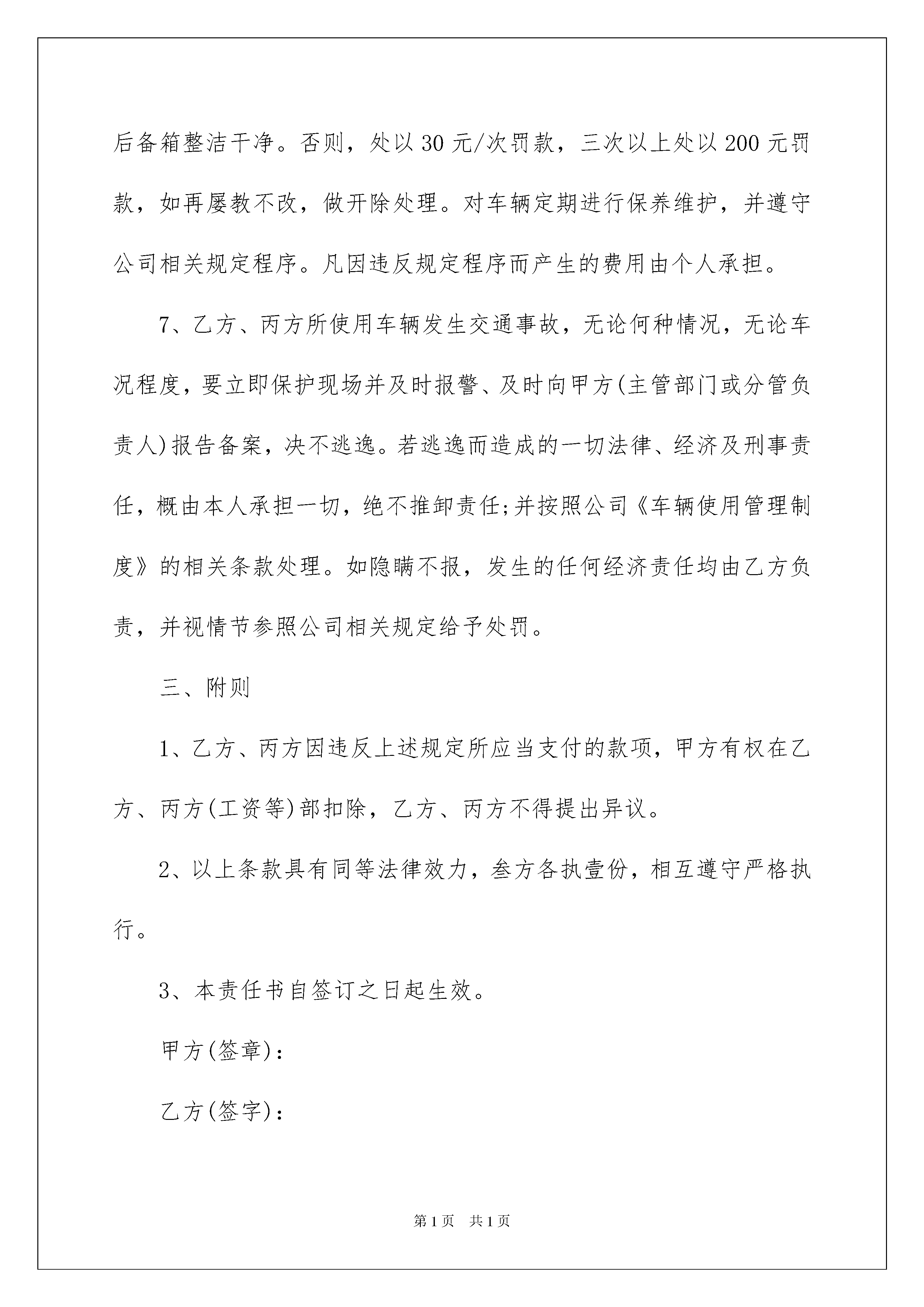 后备箱整洁干净。否则，处以30元/次罚款，三次以上处以200元罚款，如再屡教不改，做开除处理。对车辆定期进行保养维护，并遵守公司相关规定程序。凡因违反规定程序而产生的费用由个人承担。

7、乙方、丙方所使用车辆发生交通事故，无论何种情况，无论车况程度，要立即保护现场并及时报警、及时向甲方(主管部门或分管负责人)报告备案，决不逃逸。若逃逸而造成的一切法律、经济及刑事责任，概由本人承担一切，绝不推卸责任;并按照公司《车辆使用管理制度》的相关条款处理。如隐瞒不报，发生的任何经济责任均由乙方负责，并视情节参照公司相关规定给予处罚。

三、附则

1、乙方、丙方因违反上述规定所应当支付的款项，甲方有权在乙方、丙方(工资等)部扣除，乙方、丙方不得提出异议。

2、以上条款具有同等法律效力，叁方各执壹份，相互遵守严格执行。

3、本责任书自签订之日起生效。

甲方(签章)：

乙方(签字)：

第1页 共1页